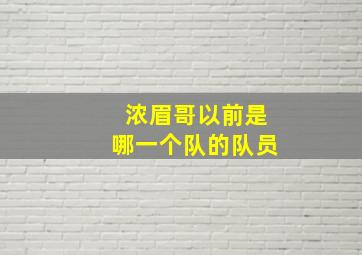 浓眉哥以前是
哪一个队的队员